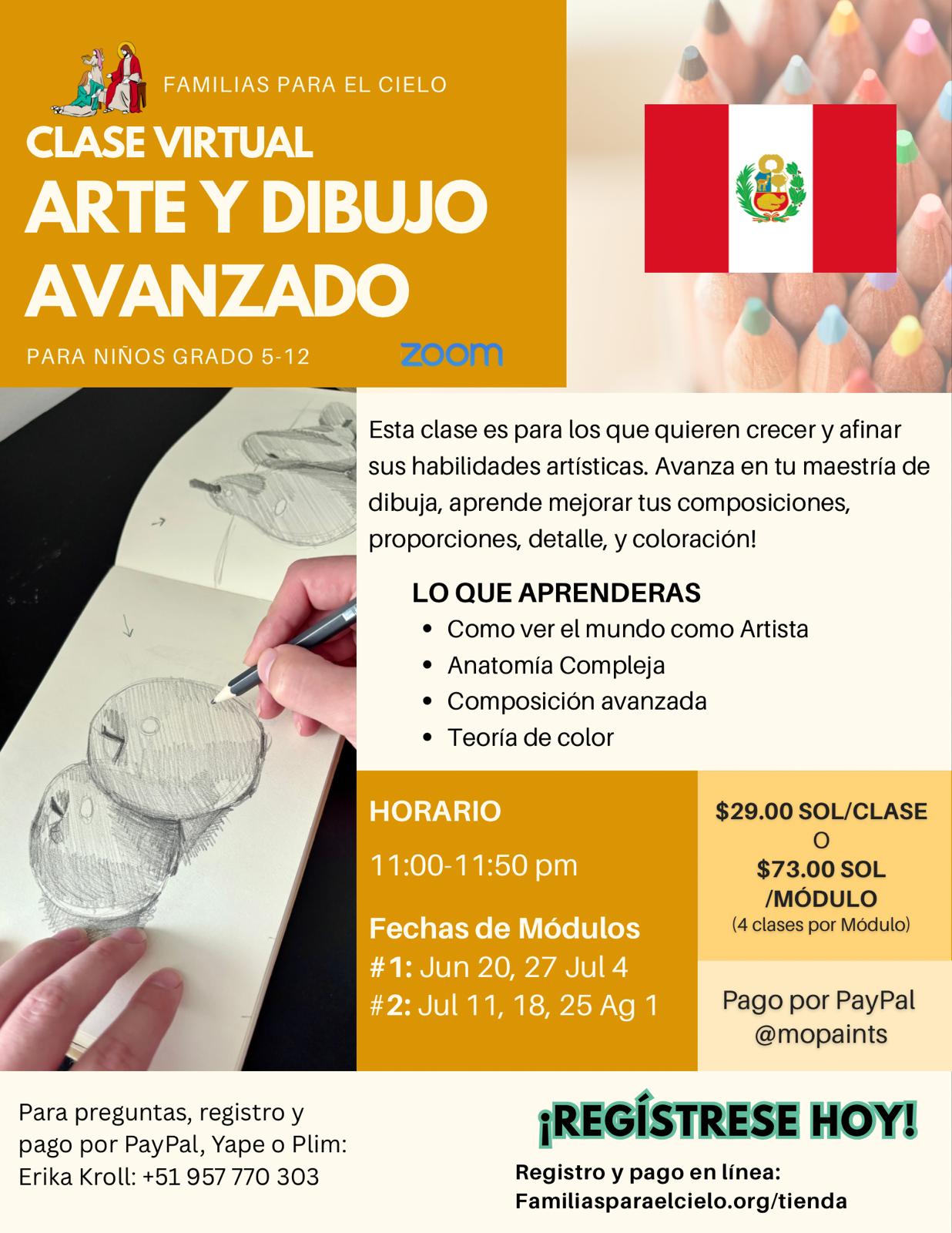 FAMILIAS PARA EL CIELO

CLASE VIRTUAL
ARTE Y DIBUJO AVANZADO

PARA NIÑOS GRADO 5-12

zoom

Esta clase es para los que quieren crecer y afinar sus habilidades artísticas. Avanza en tu maestría de dibuja, aprende mejorar tus composiciones, proporciones, detalle, y coloración!

LO QUE APRENDERAS
- Como ver el mundo como Artista
- Anatomía Compleja
- Composición avanzada
- Teoría de color

HORARIO

11:00-11:50 pm

Fechas de Módulos
#1: Jun 20, 27 Jul 4
#2: Jul 11, 18, 25 Ag 1

$29.00 SOL/CLASE
O
$73.00 SOL /MÓDULO
(4 clases por Módulo)

Pago por PayPal @mopaints

Para preguntas, registro y pago por PayPal, Yape o Plim:
Erika Kroll: +51 957 770 303

¡REGÍSTRESE HOY!

Registro y pago en línea:
Familiasparaelcielo.org/tienda